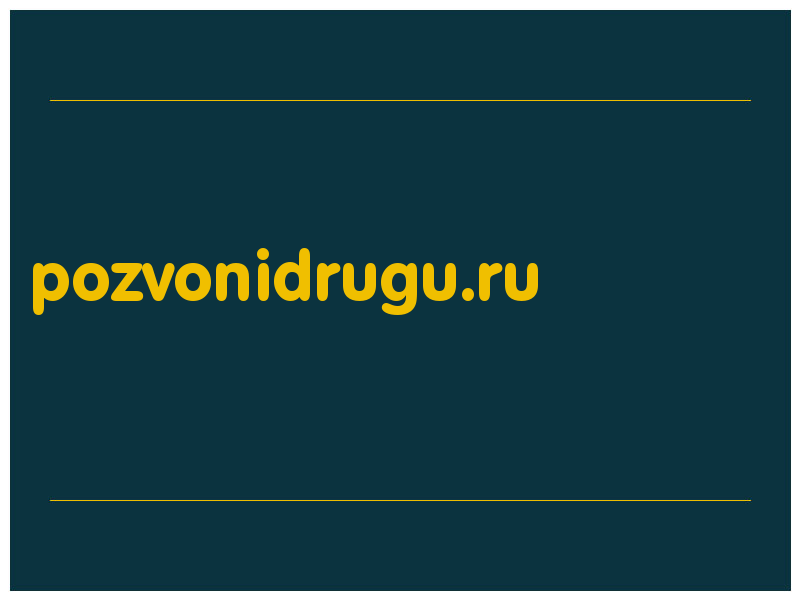 pozvonidrugu.ru